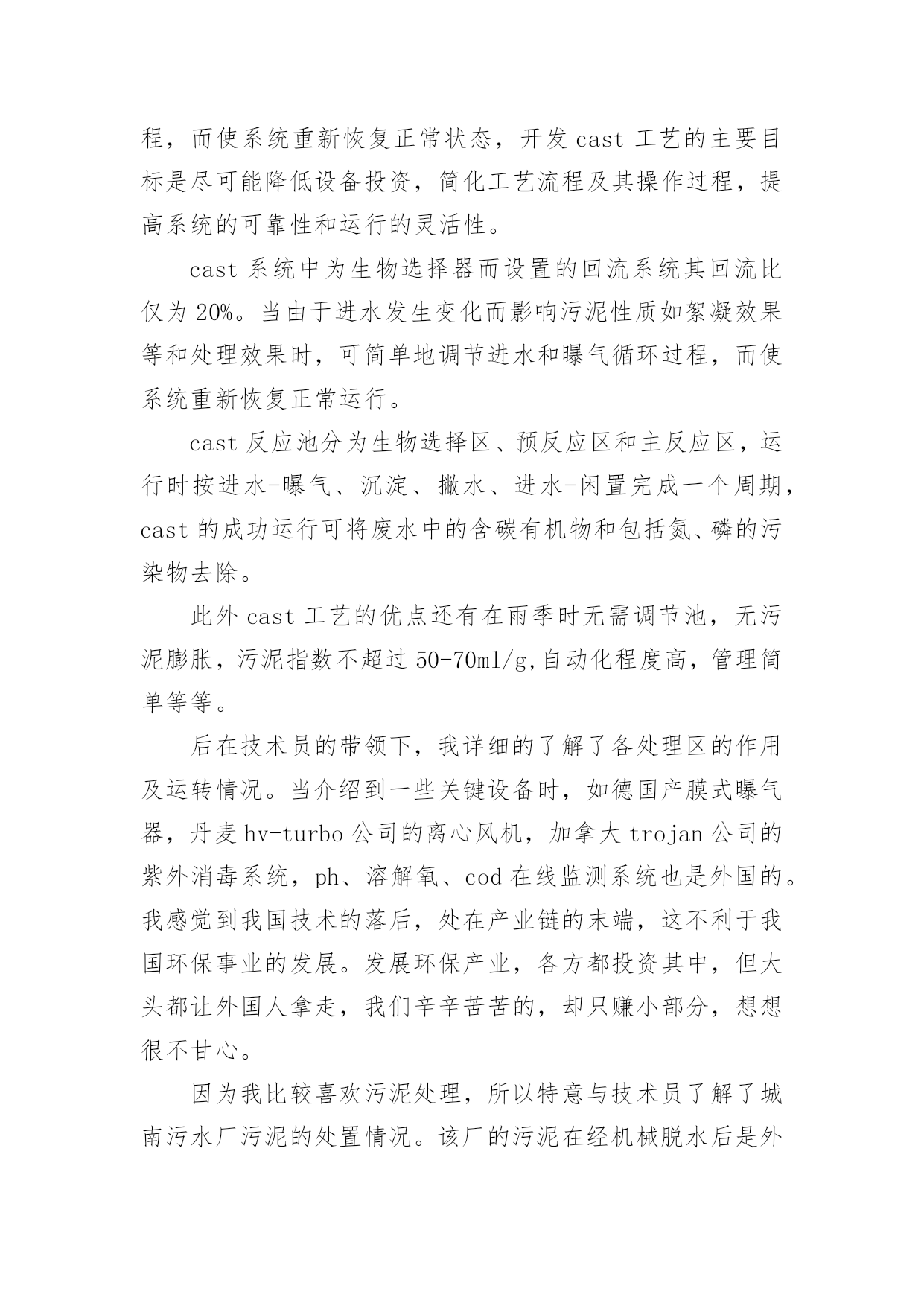 程，而使系统重新恢复正常状态，开发 cast 工艺的主要目标是尽可能降低设备投资，简化工艺流程及其操作过程，提高系统的可靠性和运行的灵活性。

cast 系统中为生物选择器而设置的回流系统其回流比仅为 20%。当由于进水发生变化而影响污泥性质如絮凝效果等和处理效果时，可简单地调节进水和曝气循环过程，而使系统重新恢复正常运行。

cast 反应池分为生物选择区、预反应区和主反应区，运行时按进水-曝气、沉淀、撇水、进水-闲置完成一个周期，cast 的成功运行可将废水中的含碳有机物和包括氮、磷的污染物去除。

此外 cast 工艺的优点还有在雨季时无需调节池，无污泥膨胀，污泥指数不超过 50-70ml/g,自动化程度高，管理简单等等。

后在技术员的带领下，我详细的了解了各处理区的作用及运转情况。当介绍到一些关键设备时，如德国产膜式曝气器，丹麦 hv-turbo 公司的离心风机，加拿大 trojan 公司的紫外消毒系统，ph、溶解氧、cod 在线监测系统也是外国的。我感觉到我国技术的落后，处在产业链的末端，这不利于我国环保事业的发展。发展环保产业，各方都投资其中，但大头都让外国人拿走，我们辛辛苦苦的，却只赚小部分，想想很不甘心。

因为我比较喜欢污泥处理，所以特意与技术员了解了城南污水厂污泥的处置情况。该厂的污泥在经机械脱水后是外